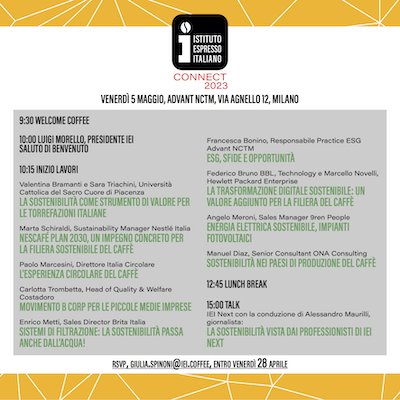 ISTITUTO ESPRESSO ITALIANO

CONNECT 2023

VENERDÌ 5 MAGGIO, ADVANT NCTM, VIA AGNELLO 12, MILANO

9:30 WELCOME COFFEE

10:00 LUIGI MORELLO, PRESIDENTE IEI
SALUTO DI BENVENUTO

10:15 INIZIO LAVORI

Valentina Bramanti e Sara Triachini, Università Cattolica del Sacro Cuore di Piacenza
LA SOSTENIBILITÀ COME STRUMENTO DI VALORE PER LE TORREFAZIONI ITALIANE

Marta Schiraldi, Sustainability Manager Nestlé Italia
NESCAFÉ PLAN 2030, UN IMPEGNO CONCRETO PER LA FILIERA SOSTENIBILE DEL CAFFÈ

Paolo Marcesini, Direttore Italia Circolare
L'ESPERIENZA CIRCOLARE DEL CAFFÈ

Carlotta Trombetta, Head of Quality & Welfare Costadoro
MOVIMENTO B CORP PER LE PICCOLE MEDIE IMPRESE

Enrico Metti, Sales Director Brita Italia
SISTEMI DI FILTRAZIONE: LA SOSTENIBILITÀ PASSA ANCHE DALL'ACQUA!

Francesca Bonino, Responsabile Practice ESG Advant NCTM
ESG, SFIDE E OPPORTUNITÀ

Federico Bruno BBL, Technology e Marcello Novelli, Hewlett Packard Enterprise
LA TRASFORMAZIONE DIGITALE SOSTENIBILE: UN VALORE AGGIUNTO PER LA FILIERA DEL CAFFÈ

Angelo Meroni, Sales Manager 9ren People
ENERGIA ELETTRICA SOSTENIBILE, IMPIANTI FOTOVOLTAICI

Manuel Diaz, Senior Consultant ONA Consulting
SOSTENIBILITÀ NEI PAESI DI PRODUZIONE DEL CAFFÈ

12:45 LUNCH BREAK

15:00 TALK
IEI Next con la conduzione di Alessandro Maurilli, giornalista:
LA SOSTENIBILITÀ VISTA DAI PROFESSIONISTI DI IEI NEXT

RSVP, GIULIA.SPINONI@IEI.COFFEE, ENTRO VENERDÌ 28 APRILE